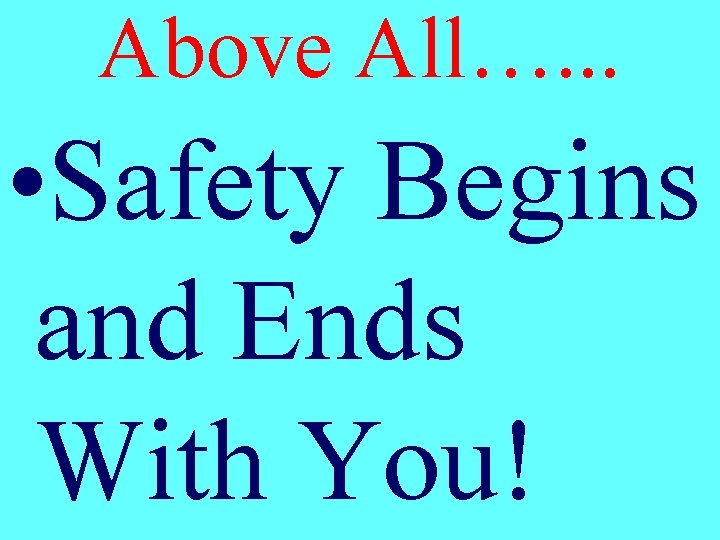 Above All……

•Safety Begins and Ends With You!